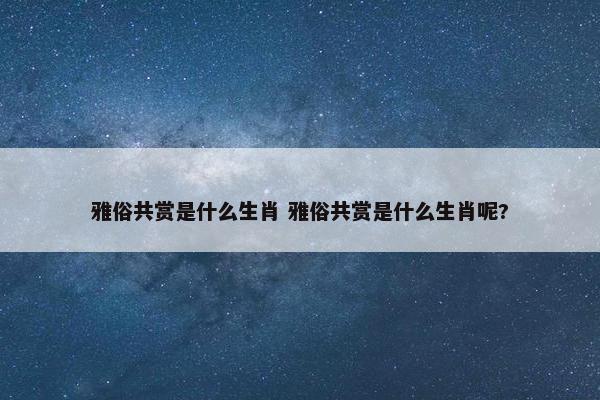 雅俗共赏是什么生肖 雅俗共赏是什么生肖呢?